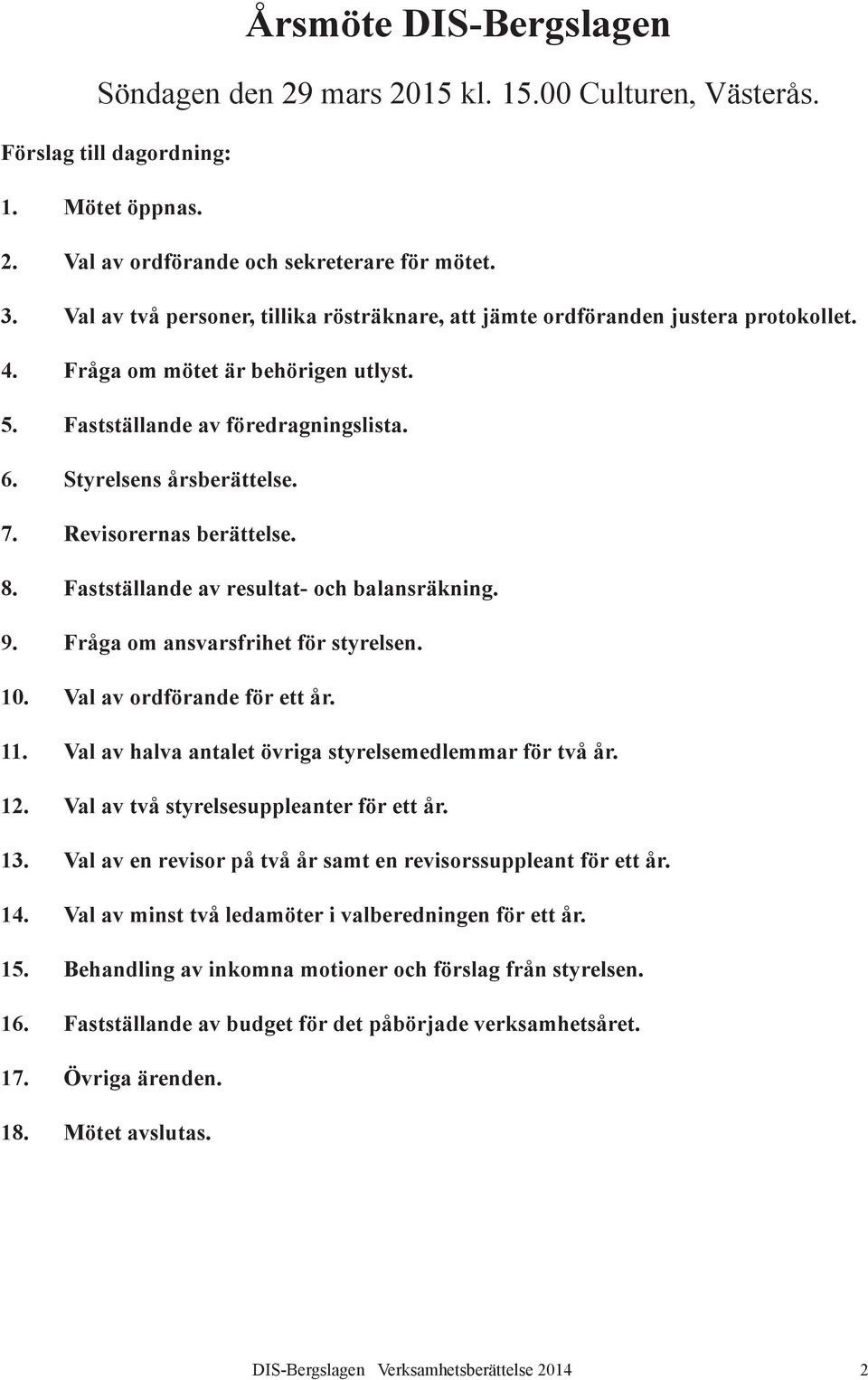 Årsmöte DIS-Bergslagen

Söndagen den 29 mars 2015 kl. 15.00 Culturen, Västerås.

Förslag till dagordning:

1. Mötet öppnas.

2. Val av ordförande och sekreterare för mötet.

3. Val av två personer, tillika rösträknare, att jämte ordföranden justera protokollet.

4. Fråga om mötet är behörigen utlyst.

5. Fastställande av föredragningslista.

6. Styrelsens årsberättelse.

7. Revisorernas berättelse.

8. Fastställande av resultat- och balansräkning.

9. Fråga om ansvarsfrihet för styrelsen.

10. Val av ordförande för ett år.

11. Val av halva antalet övriga styrelsemedlemmar för två år.

12. Val av två styrelsesuppleanter för ett år.

13. Val av en revisor på två år samt en revisorssuppleant för ett år.

14. Val av minst två ledamöter i valberedningen för ett år.

15. Behandling av inkomna motioner och förslag från styrelsen.

16. Fastställande av budget för det påbörjade verksamhetsåret.

17. Övriga ärenden.

18. Mötet avslutas.

DIS-Bergslagen Verksamhetsberättelse 2014 2